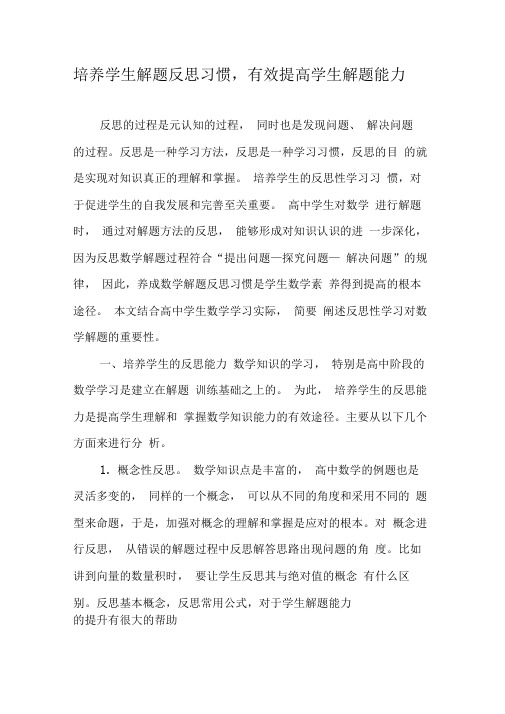 培养学生解题反思习惯，有效提高学生解题能力

反思的过程是元认知的过程， 同时也是发现问题、 解决问题的过程。反思是一种学习方法，反思是一种学习习惯，反思的目 的就是实现对知识真正的理解和掌握。 培养学生的反思性学习习 惯，对于促进学生的自我发展和完善至关重要。 高中学生对数学 进行解题时， 通过对解题方法的反思， 能够形成对知识认识的进 一步深化，因为反思数学解题过程符合“提出问题—探究问题— 解决问题”的规律， 因此，养成数学解题反思习惯是学生数学素 养得到提高的根本途径。 本文结合高中学生数学学习实际， 简要 阐述反思性学习对数学解题的重要性。

一、培养学生的反思能力 数学知识的学习， 特别是高中阶段的数学学习是建立在解题 训练基础之上的。 为此， 培养学生的反思能力是提高学生理解和 掌握数学知识能力的有效途径。主要从以下几个方面来进行分 析。

1. 概念性反思。 数学知识点是丰富的， 高中数学的例题也是灵活多变的， 同样的一个概念， 可以从不同的角度和采用不同的 题型来命题，于是，加强对概念的理解和掌握是应对的根本。对 概念进行反思， 从错误的解题过程中反思解答思路出现问题的角 度。比如讲到向量的数量积时， 要让学生反思其与绝对值的概念 有什么区别。反思基本概念，反思常用公式，对于学生解题能力的提升有很大的帮助